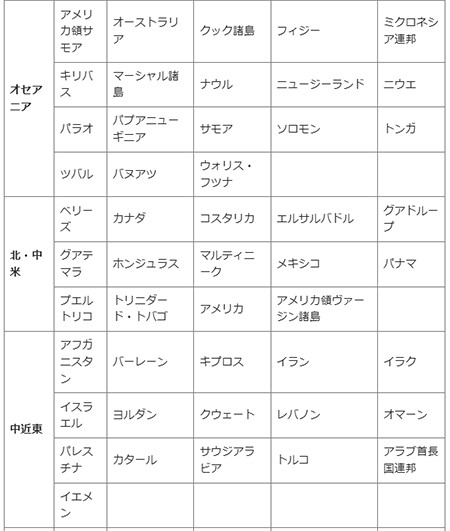 | | | | | | |
|---|---|---|---|---|---|
| オセアニア | アメリカ領サモア | オーストラリア | クック諸島 | フィジー | ミクロネシア連邦 |
| | キリバス | マーシャル諸島 | ナウル | ニュージーランド | ニウエ |
| | パラオ | パプアニューギニア | サモア | ソロモン | トンガ |
| | ツバル | バヌアツ | ウォリス・フツナ | | |
| 北・中米 | ベリーズ | カナダ | コスタリカ | エルサルバドル | グアドループ |
| | グアテマラ | ホンジュラス | マルティニーク | メキシコ | パナマ |
| | プエルトリコ | トリニダード・トバゴ | アメリカ | アメリカ領ヴァージン諸島 | |
| 中近東 | アフガニスタン | バーレーン | キプロス | イラン | イラク |
| | イスラエル | ヨルダン | クウェート | レバノン | オマーン |
| | パレスチナ | カタール | サウジアラビア | トルコ | アラブ首長国連邦 |
| | イエメン | | | | |